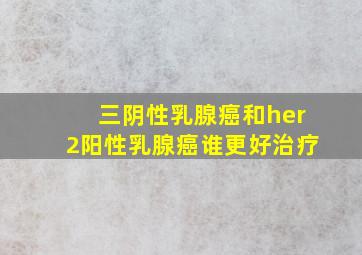 三阴性乳腺癌和her2阳性乳腺癌谁更好治疗